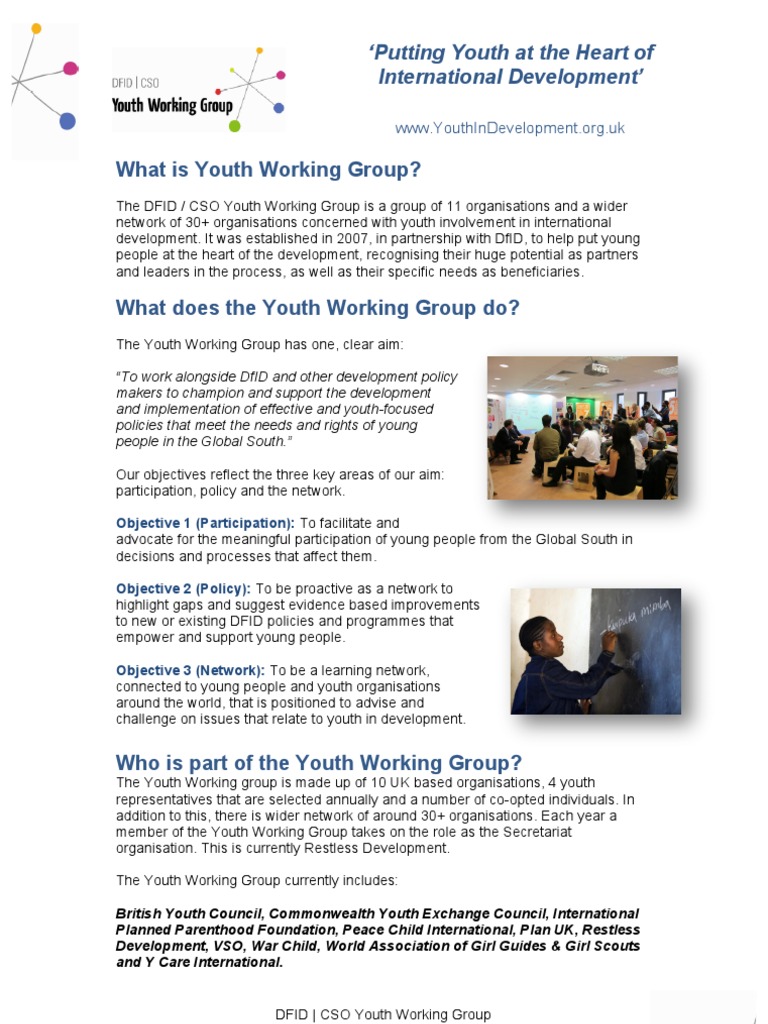 DFID | CSO
Youth Working Group

'Putting Youth at the Heart of International Development'

www.YouthInDevelopment.org.uk

What is Youth Working Group?

The DFID / CSO Youth Working Group is a group of 11 organisations and a wider network of 30+ organisations concerned with youth involvement in international development. It was established in 2007, in partnership with DfID, to help put young people at the heart of the development, recognising their huge potential as partners and leaders in the process, as well as their specific needs as beneficiaries.

What does the Youth Working Group do?

The Youth Working Group has one, clear aim:

"To work alongside DfID and other development policy makers to champion and support the development and implementation of effective and youth-focused policies that meet the needs and rights of young people in the Global South."

Our objectives reflect the three key areas of our aim: participation, policy and the network.

Objective 1 (Participation): To facilitate and advocate for the meaningful participation of young people from the Global South in decisions and processes that affect them.

Objective 2 (Policy): To be proactive as a network to highlight gaps and suggest evidence based improvements to new or existing DFID policies and programmes that empower and support young people.

Objective 3 (Network): To be a learning network, connected to young people and youth organisations around the world, that is positioned to advise and challenge on issues that relate to youth in development.

Who is part of the Youth Working Group?

The Youth Working group is made up of 10 UK based organisations, 4 youth representatives that are selected annually and a number of co-opted individuals. In addition to this, there is wider network of around 30+ organisations. Each year a member of the Youth Working Group takes on the role as the Secretariat organisation. This is currently Restless Development.

The Youth Working Group currently includes:

British Youth Council, Commonwealth Youth Exchange Council, International Planned Parenthood Foundation, Peace Child International, Plan UK, Restless Development, VSO, War Child, World Association of Girl Guides & Girl Scouts and Y Care International.

DFID | CSO Youth Working Group